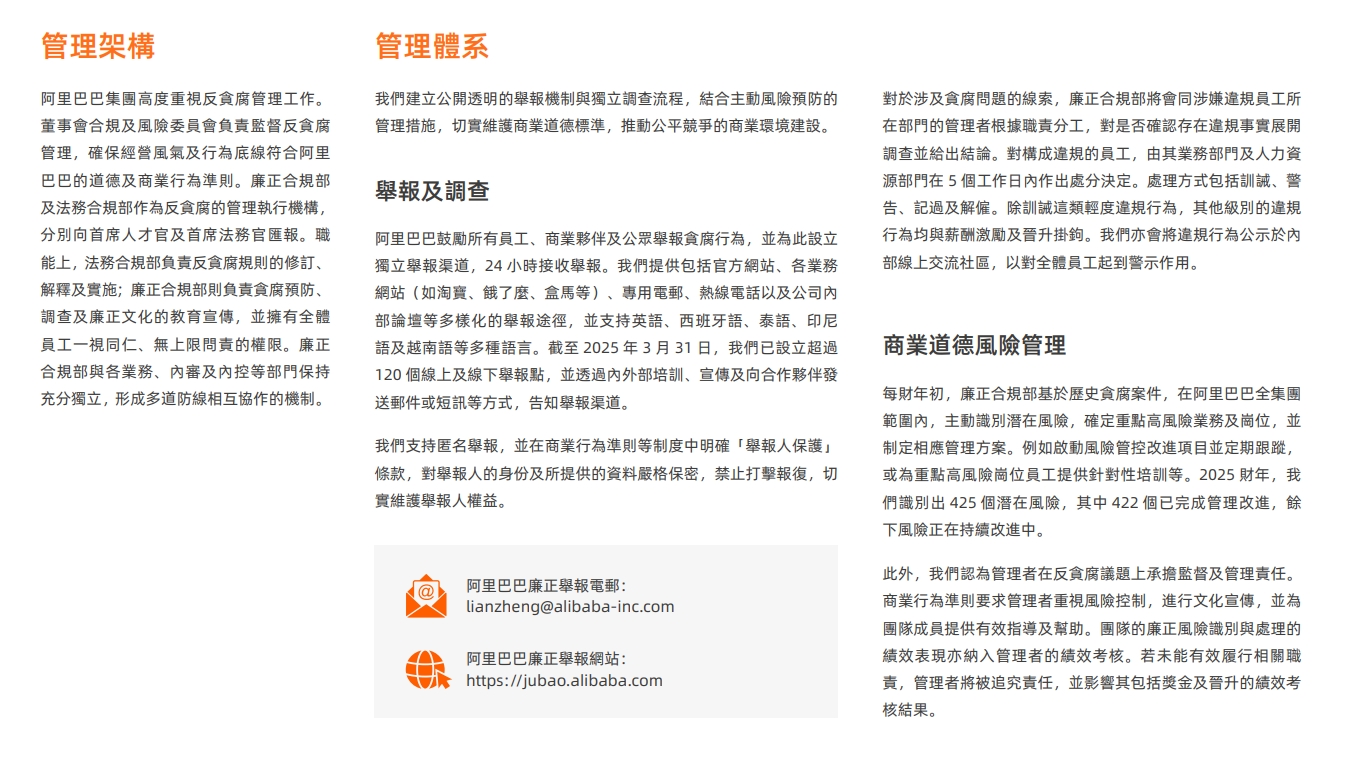 管理架構

阿里巴巴集團高度重視反貪腐管理工作。董事會合規及風險委員會負責監督反貪腐管理，確保經營風氣及行為底線符合阿里巴巴的道德及商業行為準則。廉正合規部及法務合規部作為反貪腐的管理執行機構，分別向首席人才官及首席法務官匯報。職能上，法務合規部負責反貪腐規則的修訂、解釋及實施；廉正合規部則負責貪腐預防、調查及廉正文化的教育宣傳，並擁有全體員工一視同仁、無上限問責的權限。廉正合規部與各業務、內審及內控等部門保持充分獨立，形成多道防線相互協作的機制。

管理體系

我們建立公開透明的舉報機制與獨立調查流程，結合主動風險預防的管理措施，切實維護商業道德標準，推動公平競爭的商業環境建設。

舉報及調查

阿里巴巴鼓勵所有員工、商業夥伴及公眾舉報貪腐行為，並為此設立獨立舉報渠道，24 小時接收舉報。我們提供包括官方網站、各業務網站（如淘寶、餓了麼、盒馬等）、專用電郵、熱線電話以及公司內部論壇等多樣化的舉報途徑，並支持英語、西班牙語、泰語、印尼語及越南語等多種語言。截至 2025 年 3 月 31 日，我們已設立超過 120 個線上及線下舉報點，並透過內外部培訓、宣傳及向合作夥伴發送郵件或短訊等方式，告知舉報渠道。

我們支持匿名舉報，並在商業行為準則等制度中明確「舉報人保護」條款，對舉報人的身份及所提供的資料嚴格保密，禁止打擊報復，切實維護舉報人權益。

阿里巴巴廉正舉報電郵：
lianzheng@alibaba-inc.com

阿里巴巴廉正舉報網站：
https://jubao.alibaba.com

對於涉及貪腐問題的線索，廉正合規部將會同涉嫌違規員工所在部門的管理者根據職責分工，對是否確認存在違規事實展開調查並給出結論。對構成違規的員工，由其業務部門及人力資源部門在 5 個工作日內作出處分決定。處理方式包括訓誡、警告、記過及解僱。除訓誡這類輕度違規行為，其他級別的違規行為均與薪酬激勵及晉升掛鈎。我們亦會將違規行為公示於內部線上交流社區，以對全體員工起到警示作用。

商業道德風險管理

每財年初，廉正合規部基於歷史貪腐案件，在阿里巴巴全集團範圍內，主動識別潛在風險，確定重點高風險業務及崗位，並制定相應管理方案。例如啟動風險管控改進項目並定期跟蹤，或為重點高風險崗位員工提供針對性培訓等。2025 財年，我們識別出 425 個潛在風險，其中 422 個已完成管理改進，餘下風險正在持續改進中。

此外，我們認為管理者在反貪腐議題上承擔監督及管理責任。商業行為準則要求管理者重視風險控制，進行文化宣傳，並為團隊成員提供有效指導及幫助。團隊的廉正風險識別與處理的績效表現亦納入管理者的績效考核。若未能有效履行相關職責，管理者將被追究責任，並影響其包括獎金及晉升的績效考核結果。